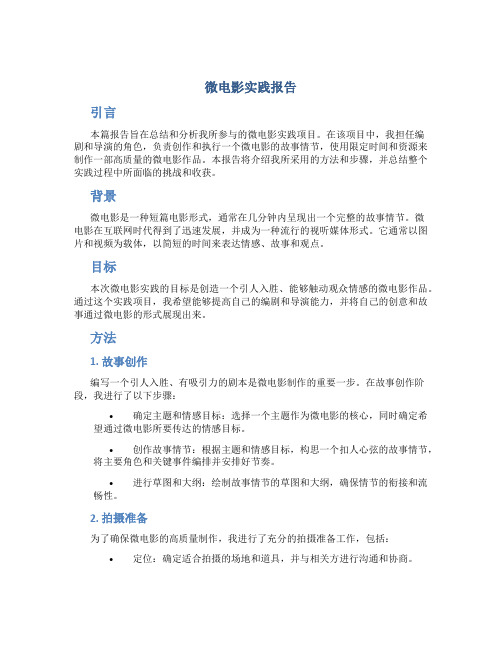 微电影实践报告

引言

本篇报告旨在总结和分析我所参与的微电影实践项目。在该项目中，我担任编剧和导演的角色，负责创作和执行一个微电影的故事情节，使用限定时间和资源来制作一部高质量的微电影作品。本报告将介绍我所采用的方法和步骤，并总结整个实践过程中所面临的挑战和收获。

背景

微电影是一种短篇电影形式，通常在几分钟内呈现出一个完整的故事情节。微电影在互联网时代得到了迅速发展，并成为一种流行的视听媒体形式。它通常以图片和视频为载体，以简短的时间来表达情感、故事和观点。

目标

本次微电影实践的目标是创造一个引人入胜、能够触动观众情感的微电影作品。通过这个实践项目，我希望能够提高自己的编剧和导演能力，并将自己的创意和故事通过微电影的形式展现出来。

方法

1. 故事创作

编写一个引人入胜、有吸引力的剧本是微电影制作的重要一步。在故事创作阶段，我进行了以下步骤：

• 确定主题和情感目标：选择一个主题作为微电影的核心，同时确定希望通过微电影所要传达的情感目标。

• 创作故事情节：根据主题和情感目标，构思一个扣人心弦的故事情节，将主要角色和关键事件编排并安排好节奏。

• 进行草图和大纲：绘制故事情节的草图和大纲，确保情节的衔接和流畅性。

2. 拍摄准备

为了确保微电影的高质量制作，我进行了充分的拍摄准备工作，包括：

• 定位：确定适合拍摄的场地和道具，并与相关方进行沟通和协商。